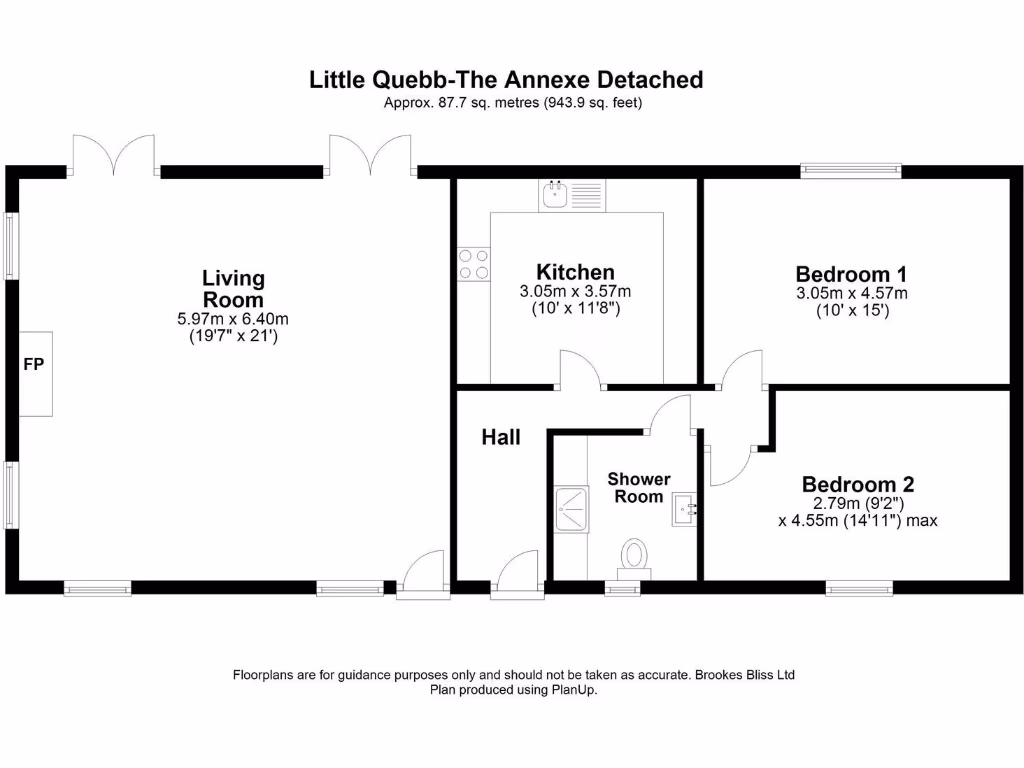 Little Quebb-The Annexe Detached
Approx. 87.7 sq. metres (943.9 sq. feet)

Living Room
5.97m x 6.40m
(19'7" x 21')

FP

Kitchen
3.05m x 3.57m
(10' x 11'8")

Bedroom 1
3.05m x 4.57m
(10' x 15')

Hall

Shower Room

Bedroom 2
2.79m (9'2")
x 4.55m (14'11") max

Floorplans are for guidance purposes only and should not be taken as accurate. Brookes Bliss Ltd
Plan produced using PlanUp.